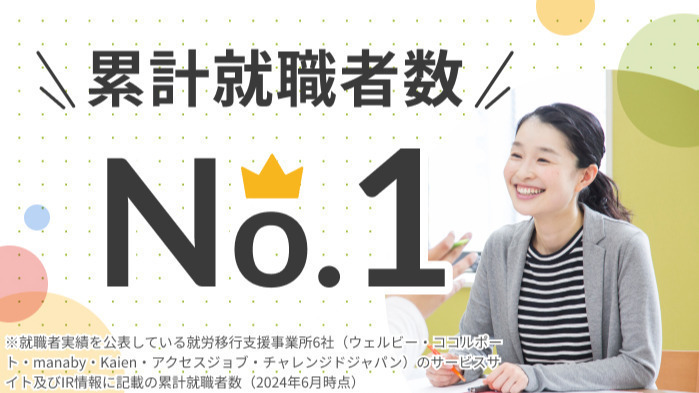 累計就職者数

No.1

※就職者実績を公表している就労移行支援事業所6社（ウェルビー・ココルポート・manaby・Kaien・アクセスジョブ・チャレンジドジャパン）のサービスサイト及びIR情報に記載の累計就職者数（2024年6月時点）